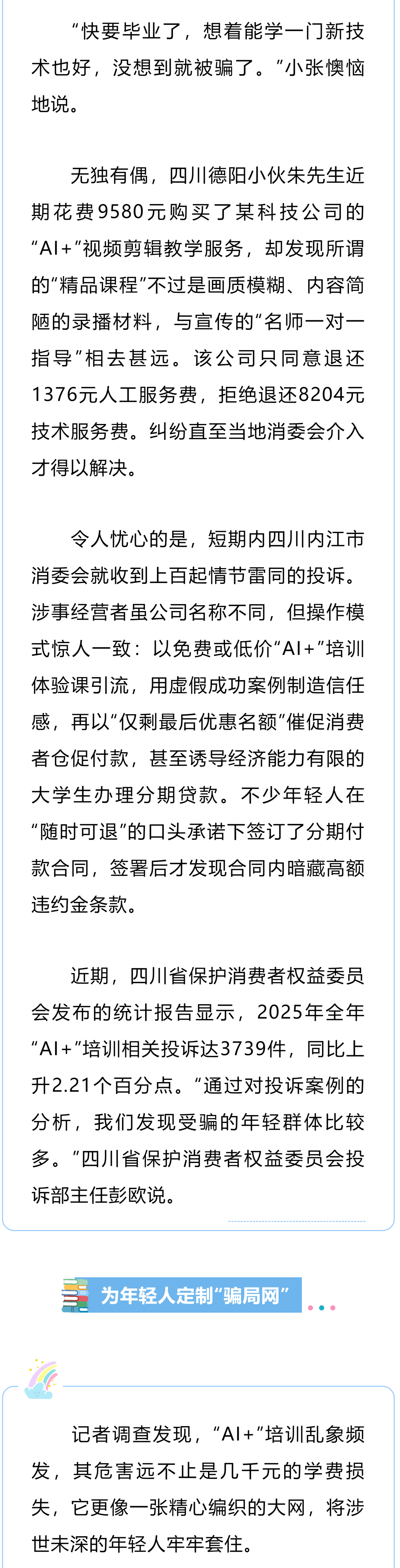 “快要毕业了，想着能学一门新技术也好，没想到就被骗了。”小张懊恼地说。

无独有偶，四川德阳小伙朱先生近期花费9580元购买了某科技公司的“AI+”视频剪辑教学服务，却发现所谓的“精品课程”不过是画质模糊、内容简陋的录播材料，与宣传的“名师一对一指导”相去甚远。该公司只同意退还1376元人工服务费，拒绝退还8204元技术服务费。纠纷直至当地消委会介入才得以解决。

令人忧心的是，短期内四川内江市消委会就收到上百起情节雷同的投诉。涉事经营者虽公司名称不同，但操作模式惊人一致：以免费或低价“AI+”培训体验课引流，用虚假成功案例制造信任感，再以“仅剩最后优惠名额”催促消费者仓促付款，甚至诱导经济能力有限的大学生办理分期贷款。不少年轻人在“随时可退”的口头承诺下签订了分期付款合同，签署后才发现合同内暗藏高额违约金条款。

近期，四川省保护消费者权益委员会发布的统计报告显示，2025年全年“AI+”培训相关投诉达3739件，同比上升2.21个百分点。“通过对投诉案例的分析，我们发现受骗的年轻群体比较多。”四川省保护消费者权益委员会投诉部主任彭欧说。

为年轻人定制“骗局网”

记者调查发现，“AI+”培训乱象频发，其危害远不止是几千元的学费损失，它更像一张精心编织的大网，将涉世未深的年轻人牢牢套住。